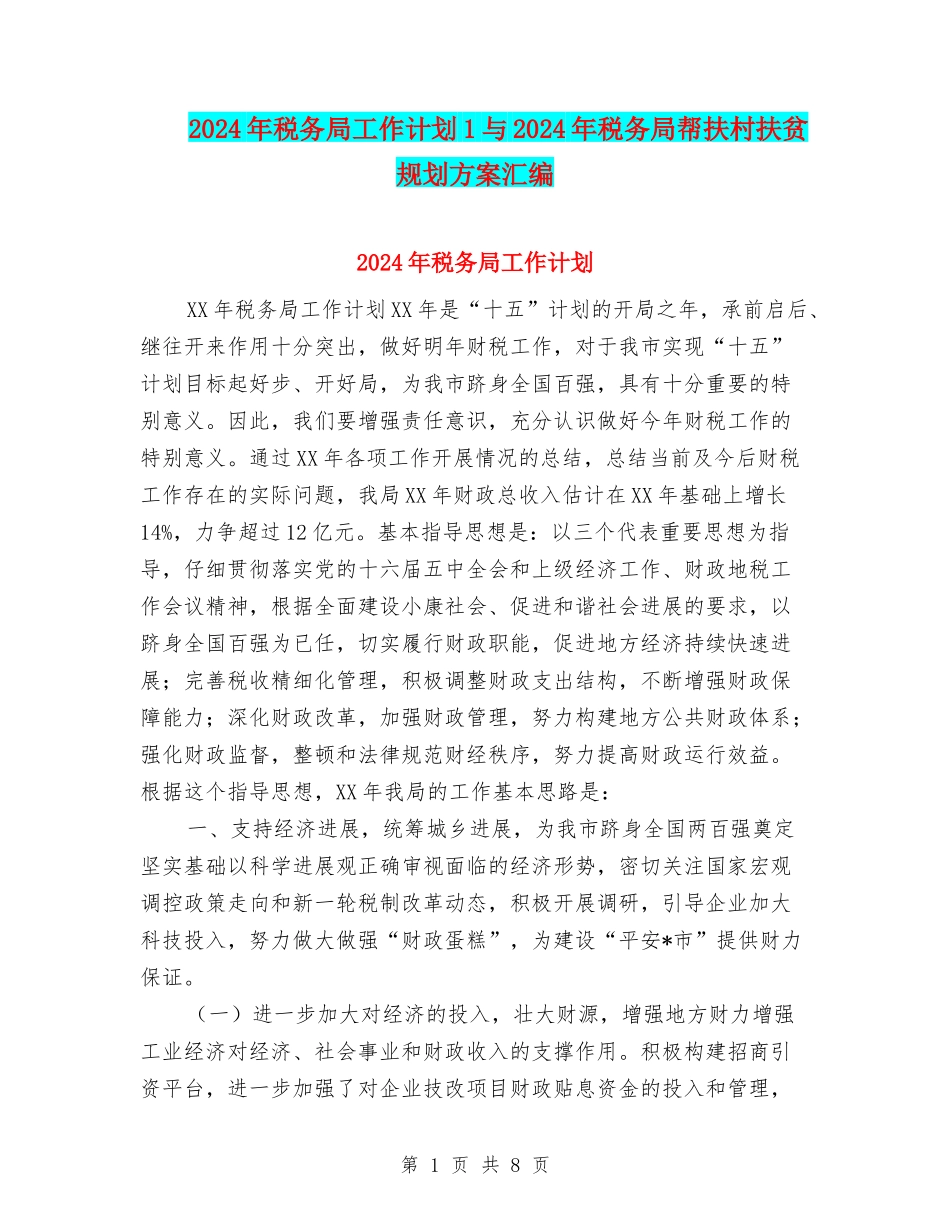 2024年税务局工作计划1与2024年税务局帮扶村扶贫规划方案汇编

2024年税务局工作计划

XX年税务局工作计划XX年是“十五”计划的开局之年，承前启后、继往开来作用十分突出，做好明年财税工作，对于我市实现“十五”计划目标起好步、开好局，为我市跻身全国百强，具有十分重要的特别意义。因此，我们要增强责任意识，充分认识做好今年财税工作的特别意义。通过XX年各项工作开展情况的总结，总结当前及今后财税工作存在的实际问题，我局XX年财政总收入估计在XX年基础上增长14%，力争超过12亿元。基本指导思想是：以三个代表重要思想为指导，仔细贯彻落实党的十六届五中全会和上级经济工作、财政地税工作会议精神，根据全面建设小康社会、促进和谐社会进展的要求，以跻身全国百强为已任，切实履行财政职能，促进地方经济持续快速进展；完善税收精细化管理，积极调整财政支出结构，不断增强财政保障能力；深化财政改革，加强财政管理，努力构建地方公共财政体系；强化财政监督，整顿和法律规范财经秩序，努力提高财政运行效益。根据这个指导思想，XX年我局的工作基本思路是：

一、支持经济进展，统筹城乡进展，为我市跻身全国两百强奠定坚实基础以科学进展观正确审视面临的经济形势，密切关注国家宏观调控政策走向和新一轮税制改革动态，积极开展调研，引导企业加大科技投入，努力做大做强“财政蛋糕”，为建设“平安*市”提供财力保证。

（一）进一步加大对经济的投入，壮大财源，增强地方财力增强工业经济对经济、社会事业和财政收入的支撑作用。积极构建招商引资平台，进一步加强了对企业技改项目财政贴息资金的投入和管理，

第 1 页 共 8 页